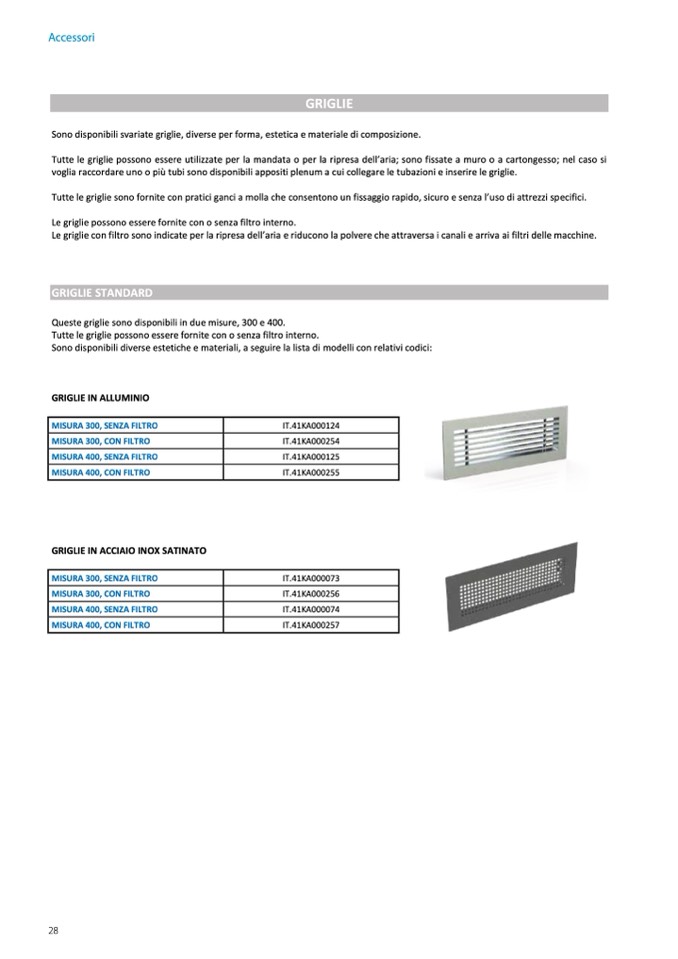 Accessori

GRIGLIE

Sono disponibili svariate griglie, diverse per forma, estetica e materiale di composizione.

Tutte le griglie possono essere utilizzate per la mandata o per la ripresa dell'aria; sono fissate a muro o a cartongesso; nel caso si voglia raccordare uno o più tubi sono disponibili appositi plenum a cui collegare le tubazioni e inserire le griglie.

Tutte le griglie sono fornite con pratici ganci a molla che consentono un fissaggio rapido, sicuro e senza l'uso di attrezzi specifici.

Le griglie possono essere fornite con o senza filtro interno.
Le griglie con filtro sono indicate per la ripresa dell'aria e riducono la polvere che attraversa i canali e arriva ai filtri delle macchine.

GRIGLIE STANDARD

Queste griglie sono disponibili in due misure, 300 e 400.
Tutte le griglie possono essere fornite con o senza filtro interno.
Sono disponibili diverse estetiche e materiali, a seguire la lista di modelli con relativi codici:

GRIGLIE IN ALLUMINIO

| MISURA 300, SENZA FILTRO | IT.41KA000124 |
|---|---|
| MISURA 300, CON FILTRO | IT.41KA000254 |
| MISURA 400, SENZA FILTRO | IT.41KA000125 |
| MISURA 400, CON FILTRO | IT.41KA000255 |

GRIGLIE IN ACCIAIO INOX SATINATO

| MISURA 300, SENZA FILTRO | IT.41KA000073 |
|---|---|
| MISURA 300, CON FILTRO | IT.41KA000256 |
| MISURA 400, SENZA FILTRO | IT.41KA000074 |
| MISURA 400, CON FILTRO | IT.41KA000257 |

28